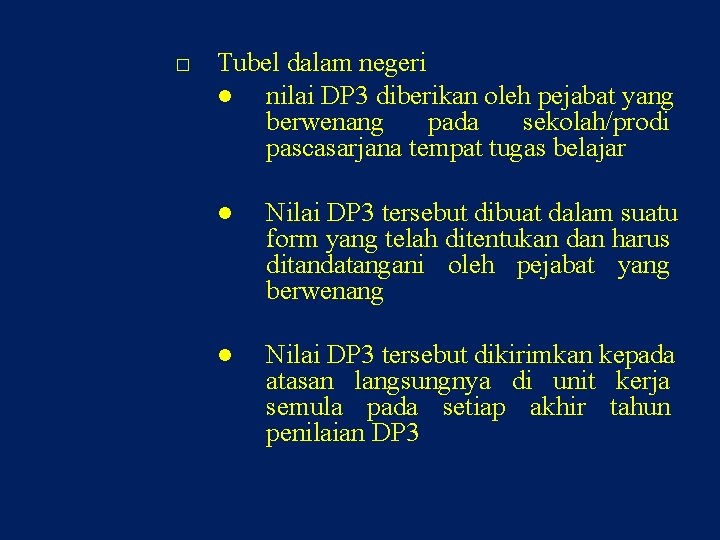 □ Tubel dalam negeri

● nilai DP3 diberikan oleh pejabat yang berwenang pada sekolah/prodi pascasarjana tempat tugas belajar

● Nilai DP3 tersebut dibuat dalam suatu form yang telah ditentukan dan harus ditandatangani oleh pejabat yang berwenang

● Nilai DP3 tersebut dikirimkan kepada atasan langsungnya di unit kerja semula pada setiap akhir tahun penilaian DP3